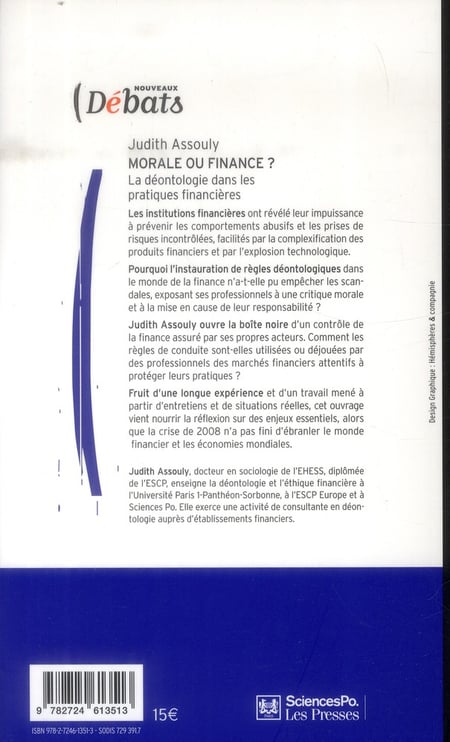 NOUVEAUX Débats

Judith Assouly
MORALE OU FINANCE ?
La déontologie dans les pratiques financières

Les institutions financières ont révélé leur impuissance à prévenir les comportements abusifs et les prises de risques incontrôlées, facilités par la complexification des produits financiers et par l'explosion technologique.

Pourquoi l'instauration de règles déontologiques dans le monde de la finance n'a-t-elle pu empêcher les scandales, exposant ses professionnels à une critique morale et à la mise en cause de leur responsabilité ?

Judith Assouly ouvre la boîte noire d'un contrôle de la finance assuré par ses propres acteurs. Comment les règles de conduite sont-elles utilisées ou déjouées par des professionnels des marchés financiers attentifs à protéger leurs pratiques ?

Fruit d'une longue expérience et d'un travail mené à partir d'entretiens et de situations réelles, cet ouvrage vient nourrir la réflexion sur des enjeux essentiels, alors que la crise de 2008 n'a pas fini d'ébranler le monde financier et les économies mondiales.

Judith Assouly, docteur en sociologie de l'EHESS, diplômée de l'ESCP, enseigne la déontologie et l'éthique financière à l'Université Paris 1-Panthéon-Sorbonne, à l'ESCP Europe et à Sciences Po. Elle exerce une activité de consultante en déontologie auprès d'établissements financiers.

Design Graphique : Hémisphères & compagnie

9 782724 613513

15€

ISBN 978-2-7246-1351-3 - SODIS 729 391.7

SciencesPo. Les Presses